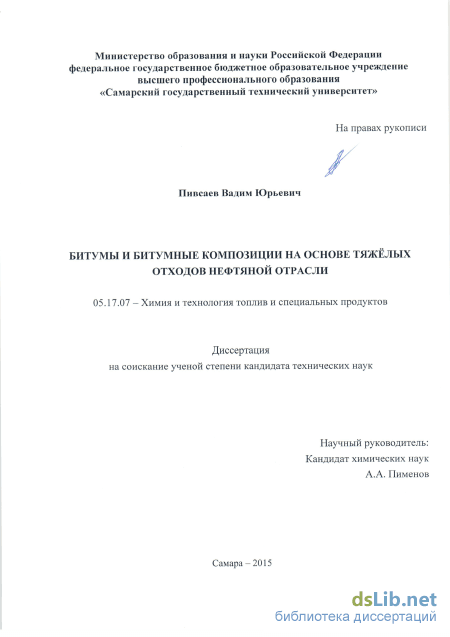 Министерство образования и науки Российской Федерации
федеральное государственное бюджетное образовательное учреждение
высшего профессионального образования
«Самарский государственный технический университет»

На правах рукописи

Пивсаев Вадим Юрьевич

БИТУМЫ И БИТУМНЫЕ КОМПОЗИЦИИ НА ОСНОВЕ ТЯЖЁЛЫХ ОТХОДОВ НЕФТЯНОЙ ОТРАСЛИ

05.17.07 – Химия и технология топлив и специальных продуктов

Диссертация
на соискание ученой степени кандидата технических наук

Научный руководитель:
Кандидат химических наук
А.А. Пименов

Самара – 2015

dsLib.net
библиотека диссертаций